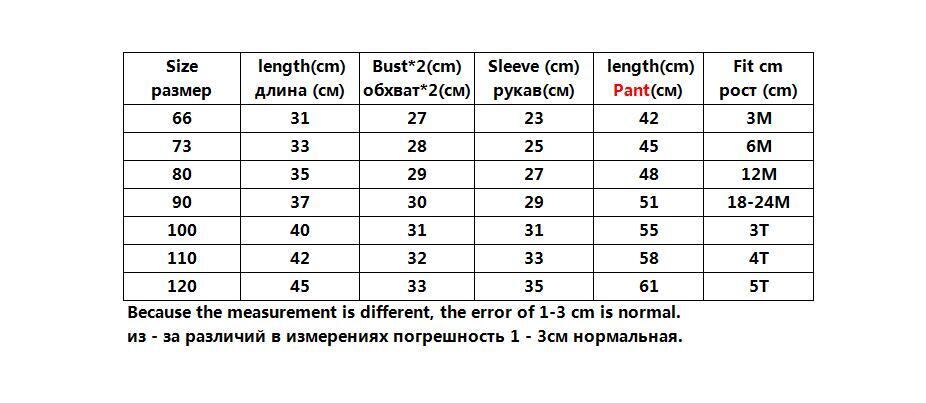 | Size размер | length(cm) длина (см) | Bust*2(cm) обхват*2(см) | Sleeve (cm) рукав(см) | length(cm) Pant(см) | Fit cm рост (cm) |
|---|---|---|---|---|---|
| 66 | 31 | 27 | 23 | 42 | 3M |
| 73 | 33 | 28 | 25 | 45 | 6M |
| 80 | 35 | 29 | 27 | 48 | 12M |
| 90 | 37 | 30 | 29 | 51 | 18-24M |
| 100 | 40 | 31 | 31 | 55 | 3T |
| 110 | 42 | 32 | 33 | 58 | 4T |
| 120 | 45 | 33 | 35 | 61 | 5T |

Because the measurement is different, the error of 1-3 cm is normal.
из - за различий в измерениях погрешность 1 - 3см нормальная.